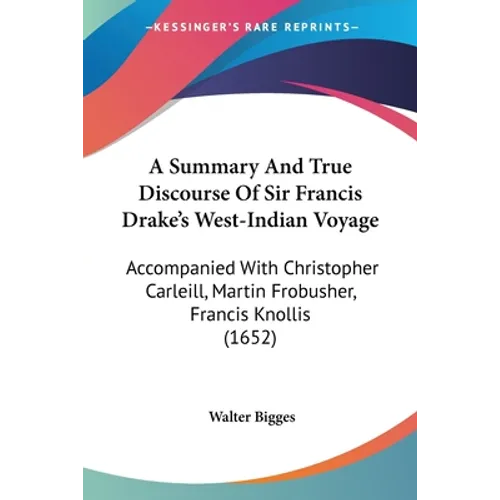 —KESSINGER'S RARE REPRINTS—

A Summary And True Discourse Of Sir Francis Drake's West-Indian Voyage

Accompanied With Christopher Carleill, Martin Frobusher, Francis Knollis (1652)

Walter Bigges